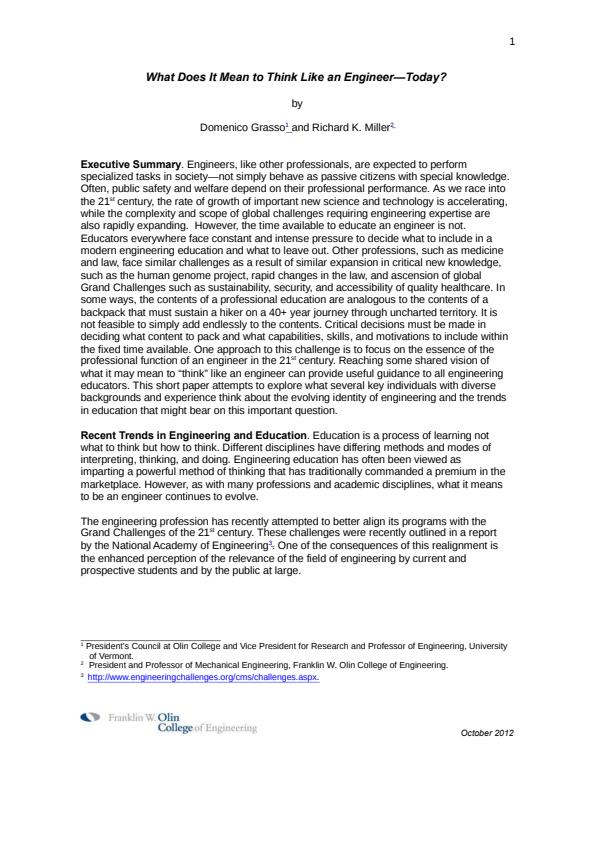 1

What Does It Mean to Think Like an Engineer—Today?

by

Domenico Grasso$^1$ and Richard K. Miller$^2$

**Executive Summary**. Engineers, like other professionals, are expected to perform specialized tasks in society—not simply behave as passive citizens with special knowledge. Often, public safety and welfare depend on their professional performance. As we race into the 21$^{st}$ century, the rate of growth of important new science and technology is accelerating, while the complexity and scope of global challenges requiring engineering expertise are also rapidly expanding. However, the time available to educate an engineer is not. Educators everywhere face constant and intense pressure to decide what to include in a modern engineering education and what to leave out. Other professions, such as medicine and law, face similar challenges as a result of similar expansion in critical new knowledge, such as the human genome project, rapid changes in the law, and ascension of global Grand Challenges such as sustainability, security, and accessibility of quality healthcare. In some ways, the contents of a professional education are analogous to the contents of a backpack that must sustain a hiker on a 40+ year journey through uncharted territory. It is not feasible to simply add endlessly to the contents. Critical decisions must be made in deciding what content to pack and what capabilities, skills, and motivations to include within the fixed time available. One approach to this challenge is to focus on the essence of the professional function of an engineer in the 21$^{st}$ century. Reaching some shared vision of what it may mean to "think" like an engineer can provide useful guidance to all engineering educators. This short paper attempts to explore what several key individuals with diverse backgrounds and experience think about the evolving identity of engineering and the trends in education that might bear on this important question.

**Recent Trends in Engineering and Education**. Education is a process of learning not what to think but how to think. Different disciplines have differing methods and modes of interpreting, thinking, and doing. Engineering education has often been viewed as imparting a powerful method of thinking that has traditionally commanded a premium in the marketplace. However, as with many professions and academic disciplines, what it means to be an engineer continues to evolve.

The engineering profession has recently attempted to better align its programs with the Grand Challenges of the 21$^{st}$ century. These challenges were recently outlined in a report by the National Academy of Engineering$^3$. One of the consequences of this realignment is the enhanced perception of the relevance of the field of engineering by current and prospective students and by the public at large.

$^1$ President's Council at Olin College and Vice President for Research and Professor of Engineering, University of Vermont.
$^2$ President and Professor of Mechanical Engineering, Franklin W. Olin College of Engineering.
$^3$ http://www.engineeringchallenges.org/cms/challenges.aspx.

Franklin W. Olin College of Engineering

October 2012